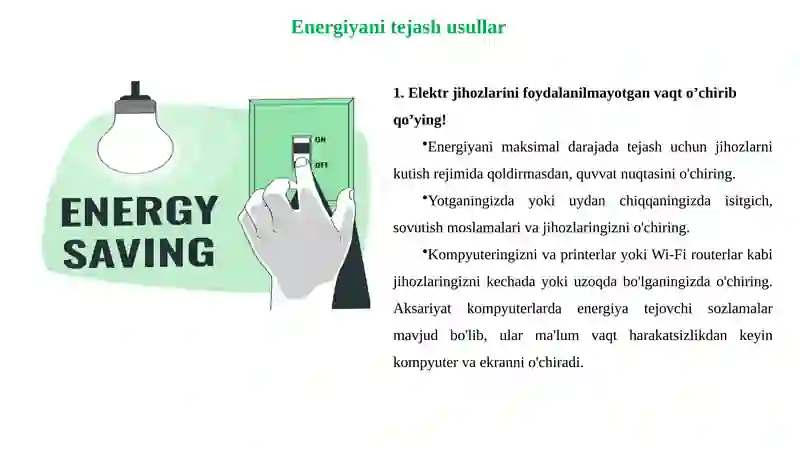 Energiyani tejash usullar

ENERGY SAVING

ON

OFF

1. Elektr jihozlarini foydalanilmayotgan vaqt o’chirib qo’ying!

•Energiyani maksimal darajada tejash uchun jihozlarni kutish rejimida qoldirmasdan, quvvat nuqtasini o'chiring.

•Yotganingizda yoki uydan chiqqaningizda isitgich, sovutish moslamalari va jihozlaringizni o'chiring.

•Kompyuteringizni va printerlar yoki Wi-Fi routerlar kabi jihozlaringizni kechada yoki uzoqda bo'lganingizda o'chiring. Aksariyat kompyuterlarda energiya tejovchi sozlamalar mavjud bo'lib, ular ma'lum vaqt harakatsizlikdan keyin kompyuter va ekranni o'chiradi.